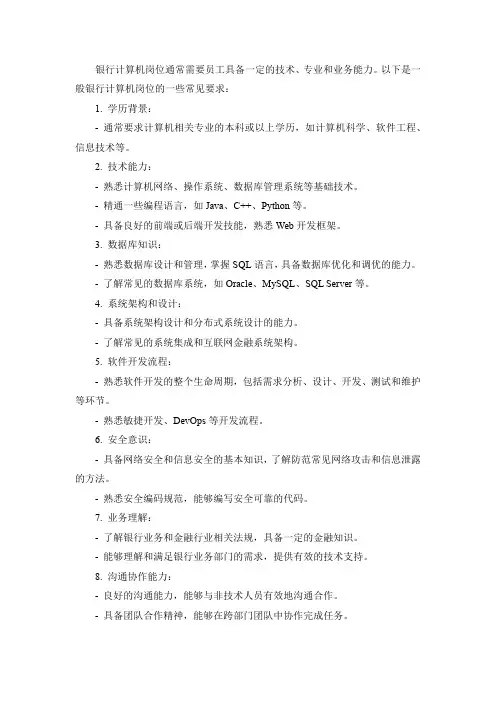 银行计算机岗位通常需要员工具备一定的技术、专业和业务能力。以下是一般银行计算机岗位的一些常见要求：

1. 学历背景：

- 通常要求计算机相关专业的本科或以上学历，如计算机科学、软件工程、信息技术等。

2. 技术能力：

- 熟悉计算机网络、操作系统、数据库管理系统等基础技术。

- 精通一些编程语言，如 Java、C++、Python 等。

- 具备良好的前端或后端开发技能，熟悉 Web 开发框架。

3. 数据库知识：

- 熟悉数据库设计和管理，掌握 SQL 语言，具备数据库优化和调优的能力。

- 了解常见的数据库系统，如 Oracle、MySQL、SQL Server 等。

4. 系统架构和设计：

- 具备系统架构设计和分布式系统设计的能力。

- 了解常见的系统集成和互联网金融系统架构。

5. 软件开发流程：

- 熟悉软件开发的整个生命周期，包括需求分析、设计、开发、测试和维护等环节。

- 熟悉敏捷开发、DevOps 等开发流程。

6. 安全意识：

- 具备网络安全和信息安全的基本知识，了解防范常见网络攻击和信息泄露的方法。

- 熟悉安全编码规范，能够编写安全可靠的代码。

7. 业务理解：

- 了解银行业务和金融行业相关法规，具备一定的金融知识。

- 能够理解和满足银行业务部门的需求，提供有效的技术支持。

8. 沟通协作能力：

- 良好的沟通能力，能够与非技术人员有效地沟通合作。

- 具备团队合作精神，能够在跨部门团队中协作完成任务。